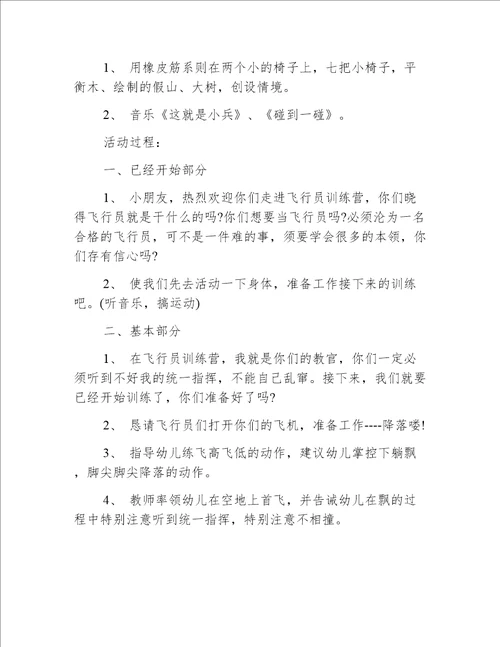 1、 用橡皮筋系则在两个小的椅子上，七把小椅子，平衡木、绘制的假山、大树，创设情境。

2、 音乐《这就是小兵》、《碰到一碰》。

活动过程：

一、已经开始部分

1、 小朋友，热烈欢迎你们走进飞行员训练营，你们晓得飞行员就是干什么的吗?你们想要当飞行员吗?必须沦为一名合格的飞行员，可不是一件难的事，须要学会很多的本领，你们存有信心吗?

2、 使我们先去活动一下身体，准备工作接下来的训练吧。(听音乐，搞运动)

二、基本部分

1、 在飞行员训练营，我就是你们的教官，你们一定必须听到不好我的统一指挥，不能自己乱窜。接下来，我们就要已经开始训练了，你们准备好了吗?

2、 恳请飞行员们打开你们的飞机，准备工作----降落喽!

3、 指导幼儿练飞高飞低的动作，建议幼儿掌控下躺飘，脚尖脚尖降落的动作。

4、 教师率领幼儿在空地上首飞，并告诫幼儿在飘的过程中特别注意听到统一指挥，特别注意不相撞。